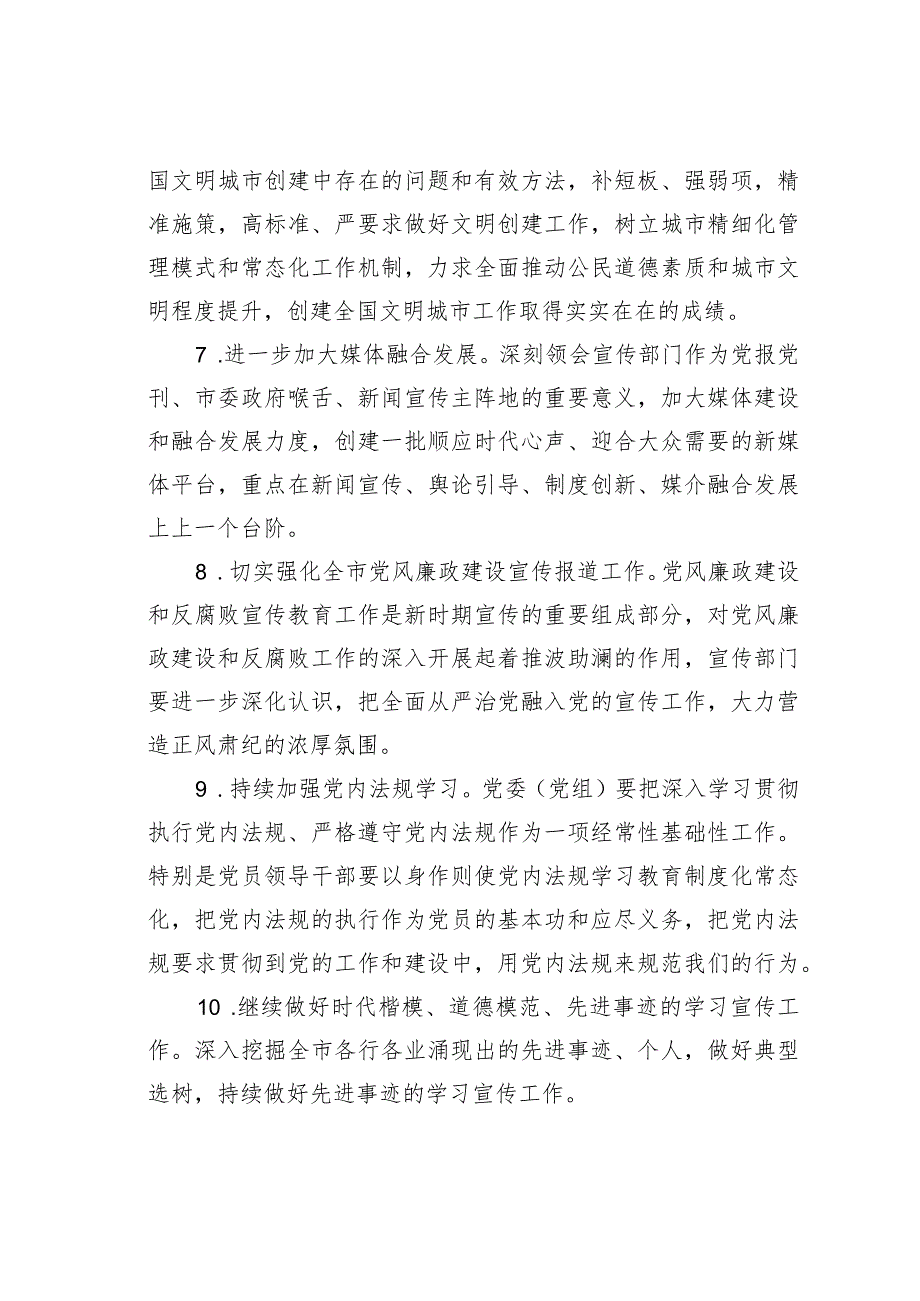 国文明城市创建中存在的问题和有效方法，补短板、强弱项，精准施策，高标准、严要求做好文明创建工作，树立城市精细化管理模式和常态化工作机制，力求全面推动公民道德素质和城市文明程度提升，创建全国文明城市工作取得实实在在的成绩。

7.进一步加大媒体融合发展。深刻领会宣传部门作为党报党刊、市委政府喉舌、新闻宣传主阵地的重要意义，加大媒体建设和融合发展力度，创建一批顺应时代心声、迎合大众需要的新媒体平台，重点在新闻宣传、舆论引导、制度创新、媒介融合发展上上一个台阶。

8.切实强化全市党风廉政建设宣传报道工作。党风廉政建设和反腐败宣传教育工作是新时期宣传的重要组成部分，对党风廉政建设和反腐败工作的深入开展起着推波助澜的作用，宣传部门要进一步深化认识，把全面从严治党融入党的宣传工作，大力营造正风肃纪的浓厚氛围。

9.持续加强党内法规学习。党委（党组）要把深入学习贯彻执行党内法规、严格遵守党内法规作为一项经常性基础性工作。特别是党员领导干部要以身作则使党内法规学习教育制度化常态化，把党内法规的执行作为党员的基本功和应尽义务，把党内法规要求贯彻到党的工作和建设中，用党内法规来规范我们的行为。

10.继续做好时代楷模、道德模范、先进事迹的学习宣传工作。深入挖掘全市各行各业涌现出的先进事迹、个人，做好典型选树，持续做好先进事迹的学习宣传工作。